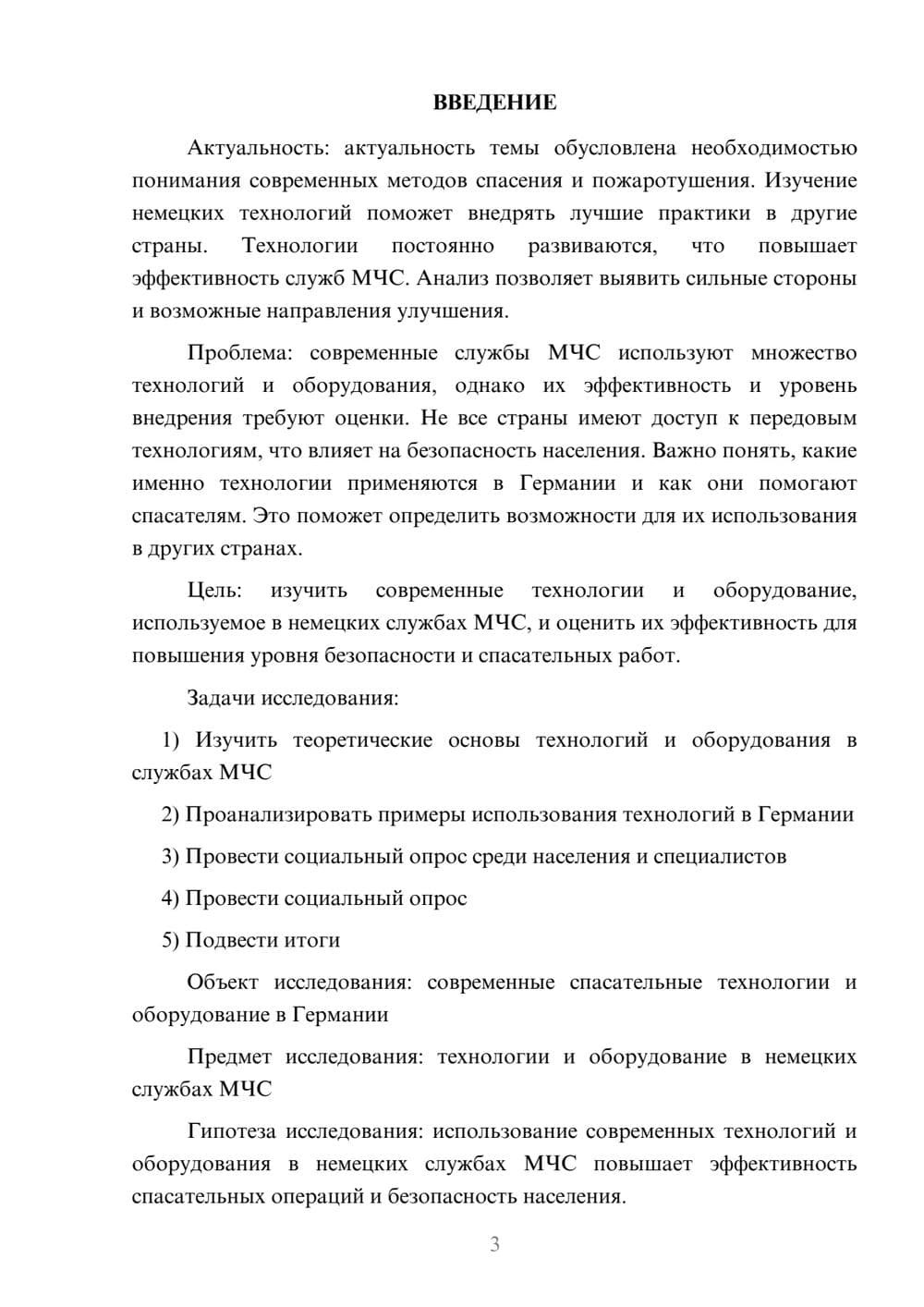 ВВЕДЕНИЕ

Актуальность: актуальность темы обусловлена необходимостью понимания современных методов спасения и пожаротушения. Изучение немецких технологий поможет внедрять лучшие практики в другие страны. Технологии постоянно развиваются, что повышает эффективность служб МЧС. Анализ позволяет выявить сильные стороны и возможные направления улучшения.

Проблема: современные службы МЧС используют множество технологий и оборудования, однако их эффективность и уровень внедрения требуют оценки. Не все страны имеют доступ к передовым технологиям, что влияет на безопасность населения. Важно понять, какие именно технологии применяются в Германии и как они помогают спасателям. Это поможет определить возможности для их использования в других странах.

Цель: изучить современные технологии и оборудование, используемое в немецких службах МЧС, и оценить их эффективность для повышения уровня безопасности и спасательных работ.

Задачи исследования:

1) Изучить теоретические основы технологий и оборудования в службах МЧС

2) Проанализировать примеры использования технологий в Германии

3) Провести социальный опрос среди населения и специалистов

4) Провести социальный опрос

5) Подвести итоги

Объект исследования: современные спасательные технологии и оборудование в Германии

Предмет исследования: технологии и оборудование в немецких службах МЧС

Гипотеза исследования: использование современных технологий и оборудования в немецких службах МЧС повышает эффективность спасательных операций и безопасность населения.

3